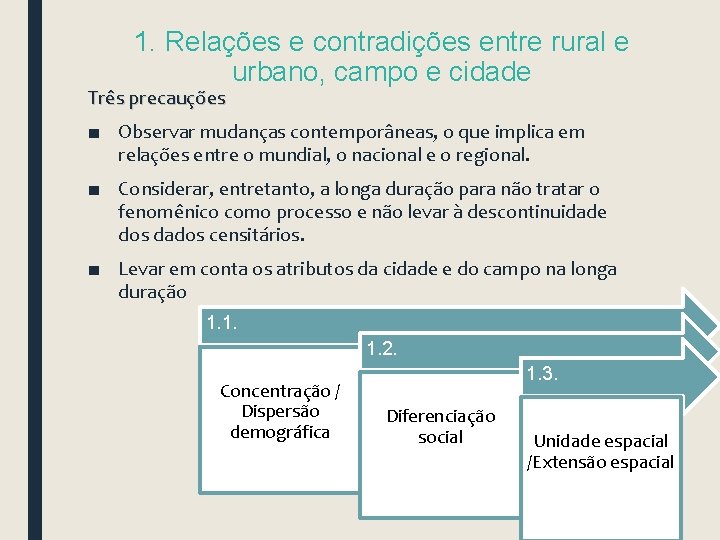 1. Relações e contradições entre rural e urbano, campo e cidade

Três precauções

■ Observar mudanças contemporâneas, o que implica em relações entre o mundial, o nacional e o regional.

■ Considerar, entretanto, a longa duração para não tratar o fenomênico como processo e não levar à descontinuidade dos dados censitários.

■ Levar em conta os atributos da cidade e do campo na longa duração

1.1.

Concentração / Dispersão demográfica

1.2.

Diferenciação social

1.3.

Unidade espacial /Extensão espacial